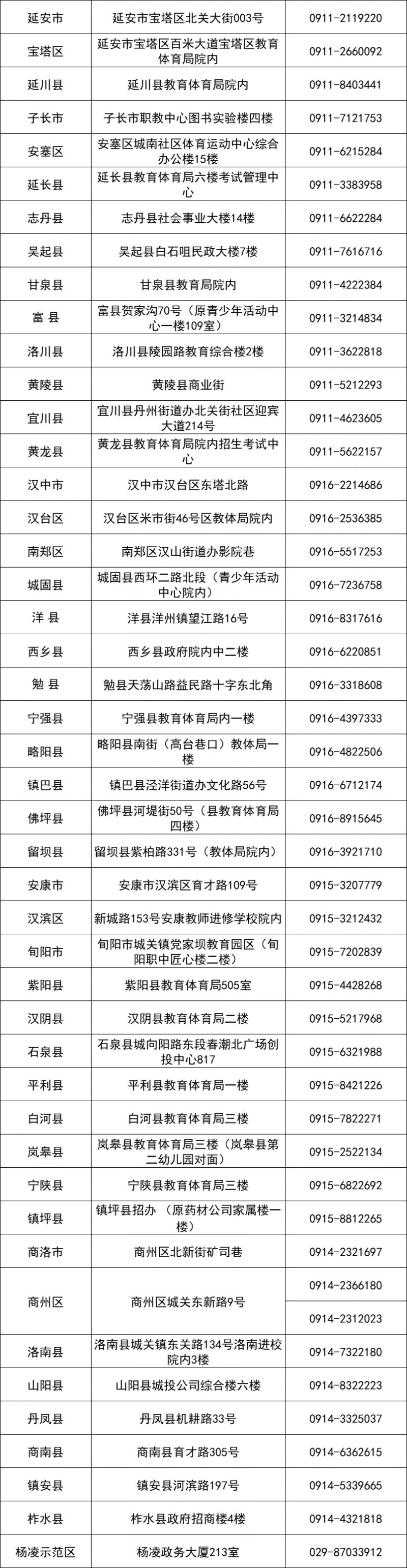 | 延安市 | 延安市宝塔区北关大街003号 | 0911-2119220 |
|---|---|---|
| 宝塔区 | 延安市宝塔区百米大道宝塔区教育体育局院内 | 0911-2660092 |
| 延川县 | 延川县教育体育局院内 | 0911-8403441 |
| 子长市 | 子长市职教中心图书实验楼四楼 | 0911-7121753 |
| 安塞区 | 安塞区城南社区体育运动中心综合办公楼15楼 | 0911-6215284 |
| 延长县 | 延长县教育体育局六楼考试管理中心 | 0911-3383958 |
| 志丹县 | 志丹县社会事业大楼14楼 | 0911-6622284 |
| 吴起县 | 吴起县白石咀民政大楼7楼 | 0911-7616716 |
| 甘泉县 | 甘泉县教育局院内 | 0911-4222384 |
| 富 县 | 富县贺家沟70号（原青少年活动中心一楼109室） | 0911-3214834 |
| 洛川县 | 洛川县陵园路教育综合楼2楼 | 0911-3622818 |
| 黄陵县 | 黄陵县商业街 | 0911-5212293 |
| 宜川县 | 宜川县丹州街道办北关街社区迎宾大道214号 | 0911-4623605 |
| 黄龙县 | 黄龙县教育体育局院内招生考试中心 | 0911-5622157 |
| 汉中市 | 汉中市汉台区东塔北路 | 0916-2214686 |
| 汉台区 | 汉台区米市街46号区教体局院内 | 0916-2536385 |
| 南郑区 | 南郑区汉山街道办影院巷 | 0916-5517253 |
| 城固县 | 城固县西环二路北段（青少年活动中心院内） | 0916-7236758 |
| 洋 县 | 洋县洋州镇望江路16号 | 0916-8317616 |
| 西乡县 | 西乡县政府院内中二楼 | 0916-6220851 |
| 勉 县 | 勉县天荡山路益民路十字东北角 | 0916-3318608 |
| 宁强县 | 宁强县教育体育局内一楼 | 0916-4397333 |
| 略阳县 | 略阳县南街（高台巷口）教体局一楼 | 0916-4822506 |
| 镇巴县 | 镇巴县泾洋街道办文化路56号 | 0916-6712174 |
| 佛坪县 | 佛坪县河堤街50号（县教育体育局四楼） | 0916-8915645 |
| 留坝县 | 留坝县紫柏路331号（教体局院内） | 0916-3921710 |
| 安康市 | 安康市汉滨区育才路109号 | 0915-3207779 |
| 汉滨区 | 新城路153号安康教师进修学校院内 | 0915-3212432 |
| 旬阳市 | 旬阳市城关镇党家坝教育园区（旬阳职中匠心楼二楼） | 0915-7202839 |
| 紫阳县 | 紫阳县教育体育局505室 | 0915-4428268 |
| 汉阴县 | 汉阴县教育体育局二楼 | 0915-5217968 |
| 石泉县 | 石泉县城向阳路东段春潮北广场创投中心817 | 0915-6321988 |
| 平利县 | 平利县教育体育局一楼 | 0915-8421226 |
| 白河县 | 白河县教育体育局三楼 | 0915-7822271 |
| 岚皋县 | 岚皋县教育体育局三楼（岚皋县第二幼儿园对面） | 0915-2522134 |
| 宁陕县 | 宁陕县教育体育局三楼 | 0915-6822692 |
| 镇坪县 | 镇坪县招办 （原药材公司家属楼一楼） | 0915-8812265 |
| 商洛市 | 商州区北新街矿司巷 | 0914-2321697 |
| 商州区 | 商州区城关东新路9号 | 0914-2366180 |
| | | 0914-2312023 |
| 洛南县 | 洛南县城关镇东关路134号洛南进校院内3楼 | 0914-7322180 |
| 山阳县 | 山阳县城投公司综合楼六楼 | 0914-8322223 |
| 丹凤县 | 丹凤县机耕路33号 | 0914-3325037 |
| 商南县 | 商南县育才路305号 | 0914-6362615 |
| 镇安县 | 镇安县河滨路197号 | 0914-5339665 |
| 柞水县 | 柞水县政府招商楼4楼 | 0914-4321818 |
| 杨凌示范区 | 杨凌政务大厦213室 | 029-87033912 |